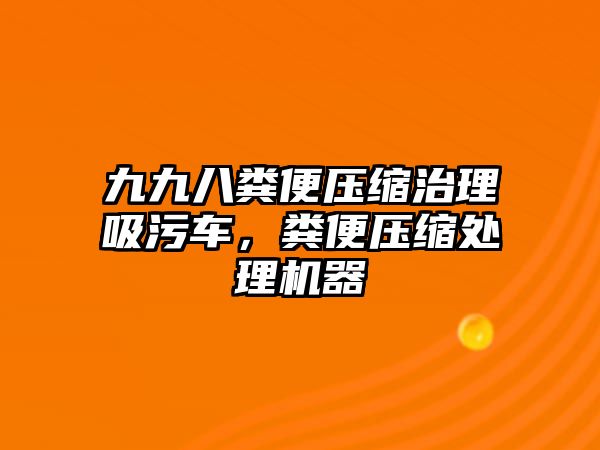 九九八粪便压缩治理吸污车，粪便压缩处理机器